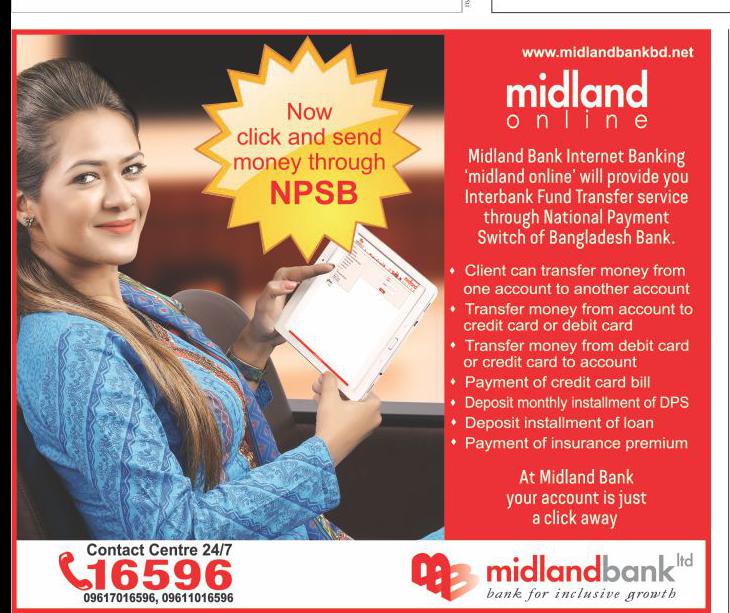 Now click and send money through NPSB

www.midlandbankbd.net

midland
online

Midland Bank Internet Banking 'midland online' will provide you Interbank Fund Transfer service through National Payment Switch of Bangladesh Bank.

• Client can transfer money from one account to another account
• Transfer money from account to credit card or debit card
• Transfer money from debit card or credit card to account
• Payment of credit card bill
• Deposit monthly installment of DPS
• Deposit installment of loan
• Payment of insurance premium

At Midland Bank your account is just a click away

Contact Centre 24/7
16596
09617016596, 09611016596

midlandbank ltd
bank for inclusive growth